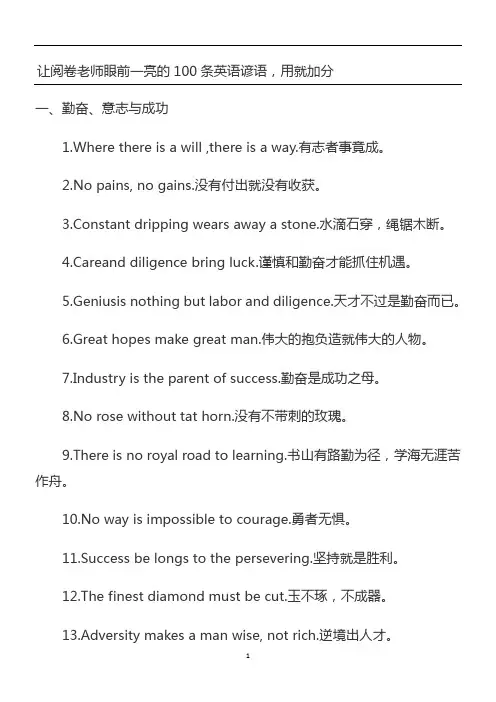 让阅卷老师眼前一亮的100条英语谚语，用就加分

一、勤奋、意志与成功

1.Where there is a will ,there is a way.有志者事竟成。

2.No pains, no gains.没有付出就没有收获。

3.Constant dripping wears away a stone.水滴石穿，绳锯木断。

4.Careand diligence bring luck.谨慎和勤奋才能抓住机遇。

5.Geniusis nothing but labor and diligence.天才不过是勤奋而已。

6.Great hopes make great man.伟大的抱负造就伟大的人物。

7.Industry is the parent of success.勤奋是成功之母。

8.No rose without tat horn.没有不带刺的玫瑰。

9.There is no royal road to learning.书山有路勤为径，学海无涯苦作舟。

10.No way is impossible to courage.勇者无惧。

11.Success be longs to the persevering.坚持就是胜利。

12.The finest diamond must be cut.玉不琢，不成器。

13.Adversity makes a man wise, not rich.逆境出人才。

1